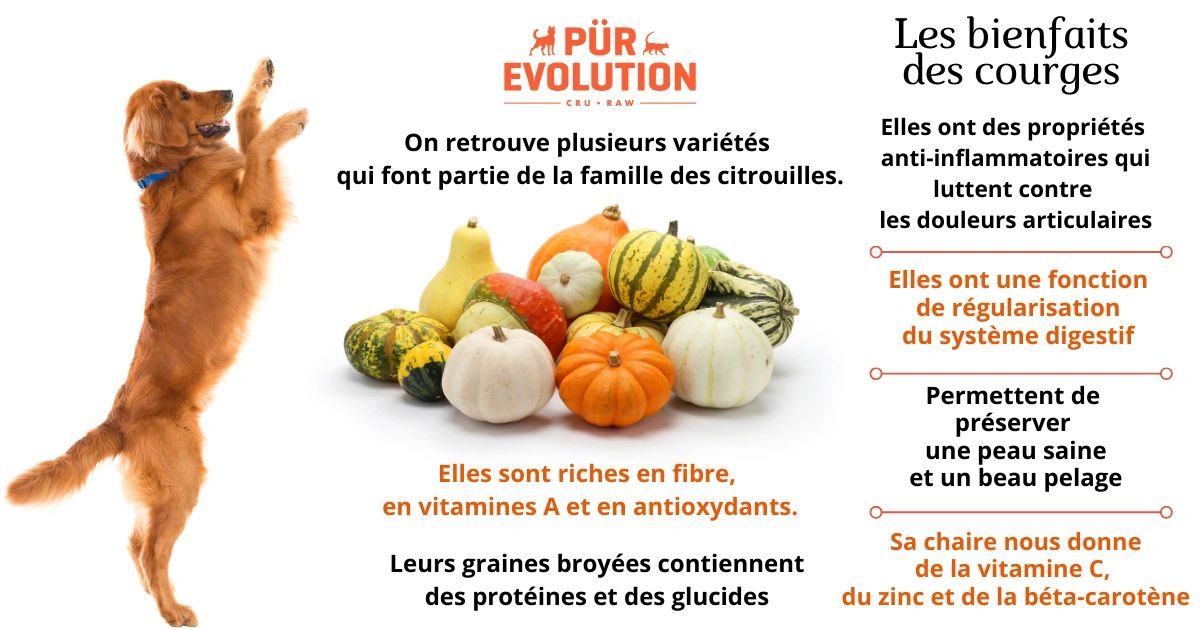 PÜR EVOLUTION
CRU • RAW

On retrouve plusieurs variétés qui font partie de la famille des citrouilles.

Elles sont riches en fibre, en vitamines A et en antioxydants.

Leurs graines broyées contiennent des protéines et des glucides

Les bienfaits des courges

Elles ont des propriétés anti-inflammatoires qui luttent contre les douleurs articulaires

Elles ont une fonction de régularisation du système digestif

Permettent de préserver une peau saine et un beau pelage

Sa chaire nous donne de la vitamine C, du zinc et de la béta-carotène